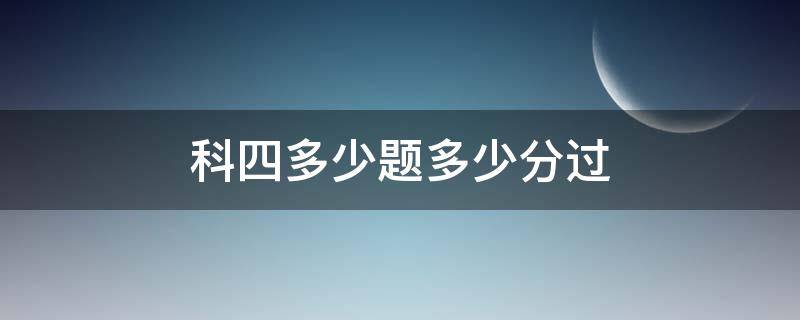 科四多少题多少分过